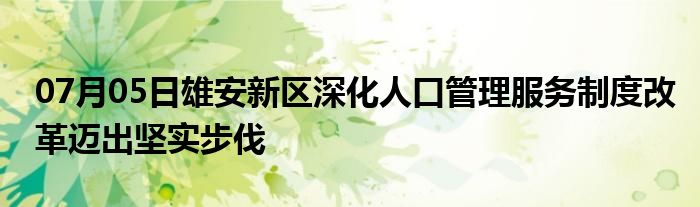 07月05日雄安新区深化人口管理服务制度改革迈出坚实步伐